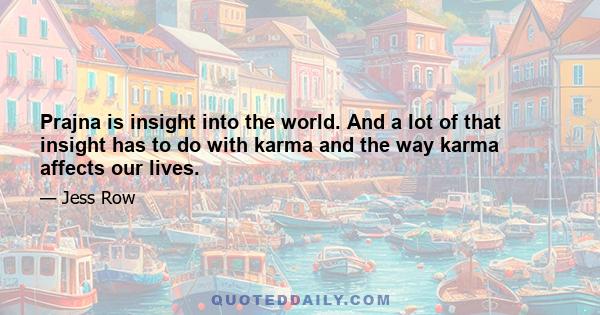 Prajna is insight into the world. And a lot of that insight has to do with karma and the way karma affects our lives.

— Jess Row

QUOTEDDAILY.COM